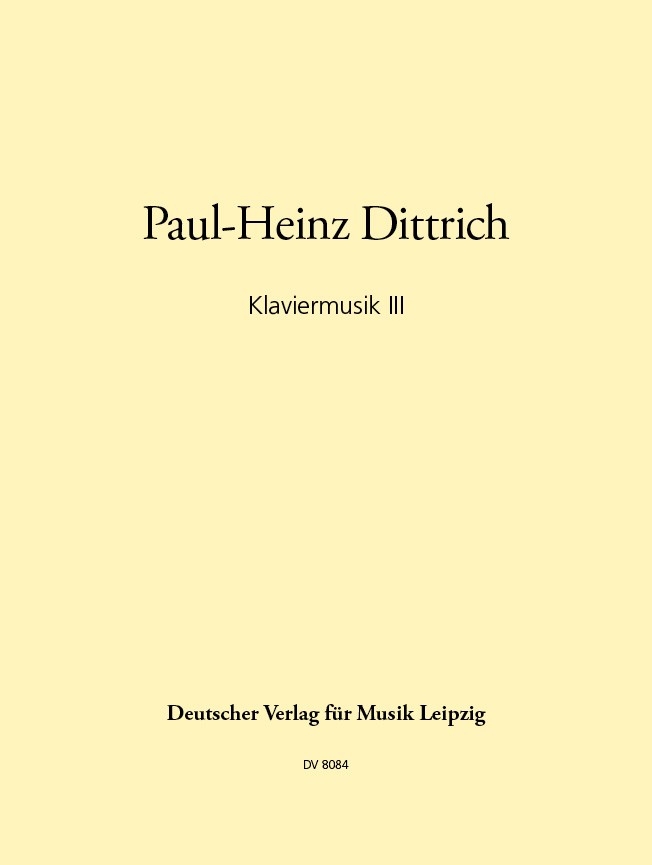 Paul-Heinz Dittrich

Klaviermusik III

Deutscher Verlag für Musik Leipzig

DV 8084